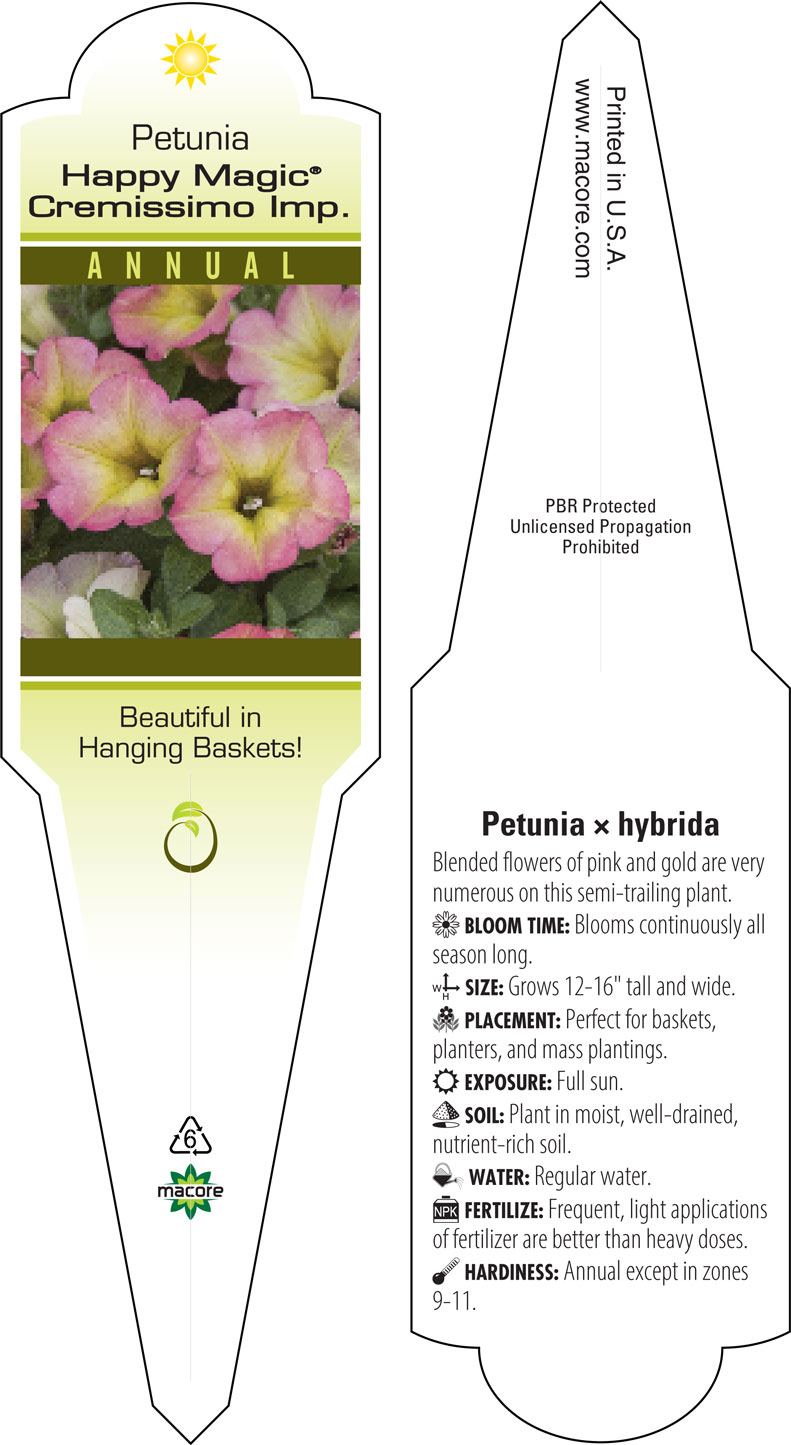 Petunia
Happy Magic® Cremissimo Imp.

ANNUAL

Beautiful in Hanging Baskets!

6

macore

Printed in U.S.A.
www.macore.com

PBR Protected
Unlicensed Propagation
Prohibited

Petunia × hybrida

Blended flowers of pink and gold are very numerous on this semi-trailing plant.

BLOOM TIME: Blooms continuously all season long.

W H SIZE: Grows 12-16" tall and wide.

PLACEMENT: Perfect for baskets, planters, and mass plantings.

EXPOSURE: Full sun.

SOIL: Plant in moist, well-drained, nutrient-rich soil.

WATER: Regular water.

NPK FERTILIZE: Frequent, light applications of fertilizer are better than heavy doses.

HARDINESS: Annual except in zones 9-11.